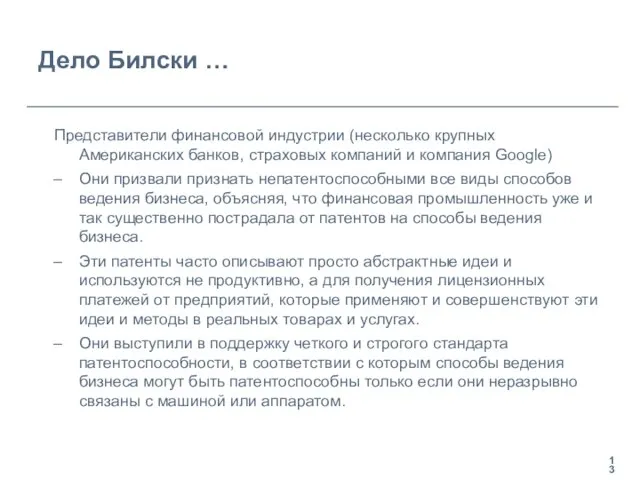 Дело Билски …

Представители финансовой индустрии (несколько крупных Американских банков, страховых компаний и компания Google)

– Они призвали признать непатентоспособными все виды способов ведения бизнеса, объясняя, что финансовая промышленность уже и так существенно пострадала от патентов на способы ведения бизнеса.

– Эти патенты часто описывают просто абстрактные идеи и используются не продуктивно, а для получения лицензионных платежей от предприятий, которые применяют и совершенствуют эти идеи и методы в реальных товарах и услугах.

– Они выступили в поддержку четкого и строгого стандарта патентоспособности, в соответствии с которым способы ведения бизнеса могут быть патентоспособны только если они неразрывно связаны с машиной или аппаратом.

13